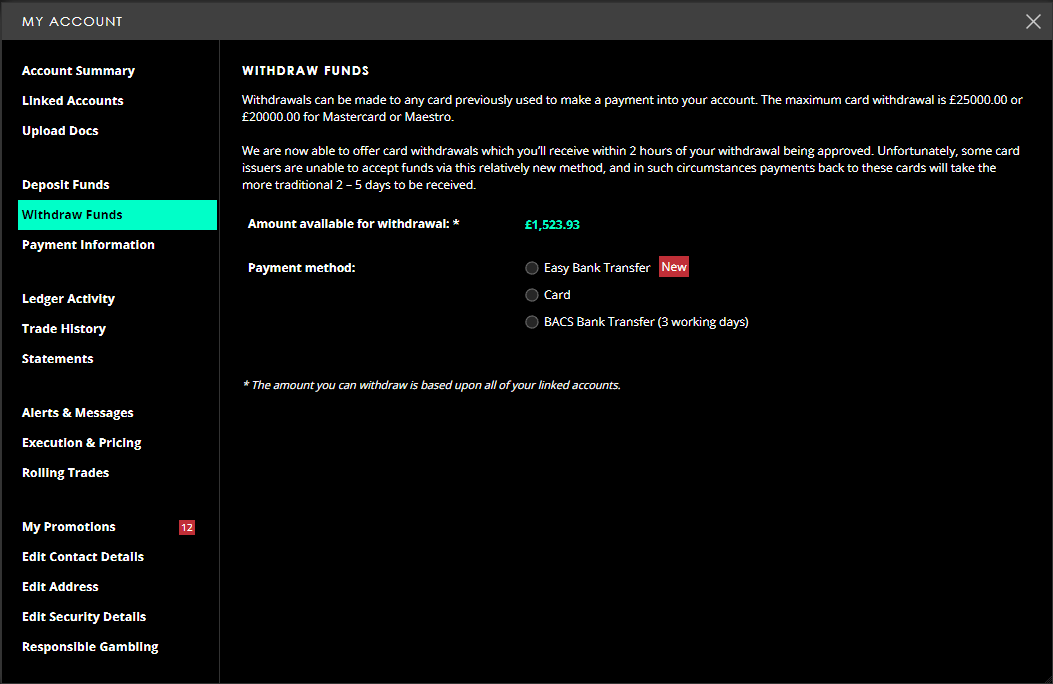 MY ACCOUNT

Account Summary
Linked Accounts
Upload Docs

Deposit Funds
Withdraw Funds
Payment Information

Ledger Activity
Trade History
Statements

Alerts & Messages
Execution & Pricing
Rolling Trades

My Promotions 12
Edit Contact Details
Edit Address
Edit Security Details
Responsible Gambling

WITHDRAW FUNDS

Withdrawals can be made to any card previously used to make a payment into your account. The maximum card withdrawal is £25000.00 or £20000.00 for Mastercard or Maestro.

We are now able to offer card withdrawals which you'll receive within 2 hours of your withdrawal being approved. Unfortunately, some card issuers are unable to accept funds via this relatively new method, and in such circumstances payments back to these cards will take the more traditional 2 – 5 days to be received.

Amount available for withdrawal: * £1,523.93

Payment method: Easy Bank Transfer New
Card
BACS Bank Transfer (3 working days)

* The amount you can withdraw is based upon all of your linked accounts.